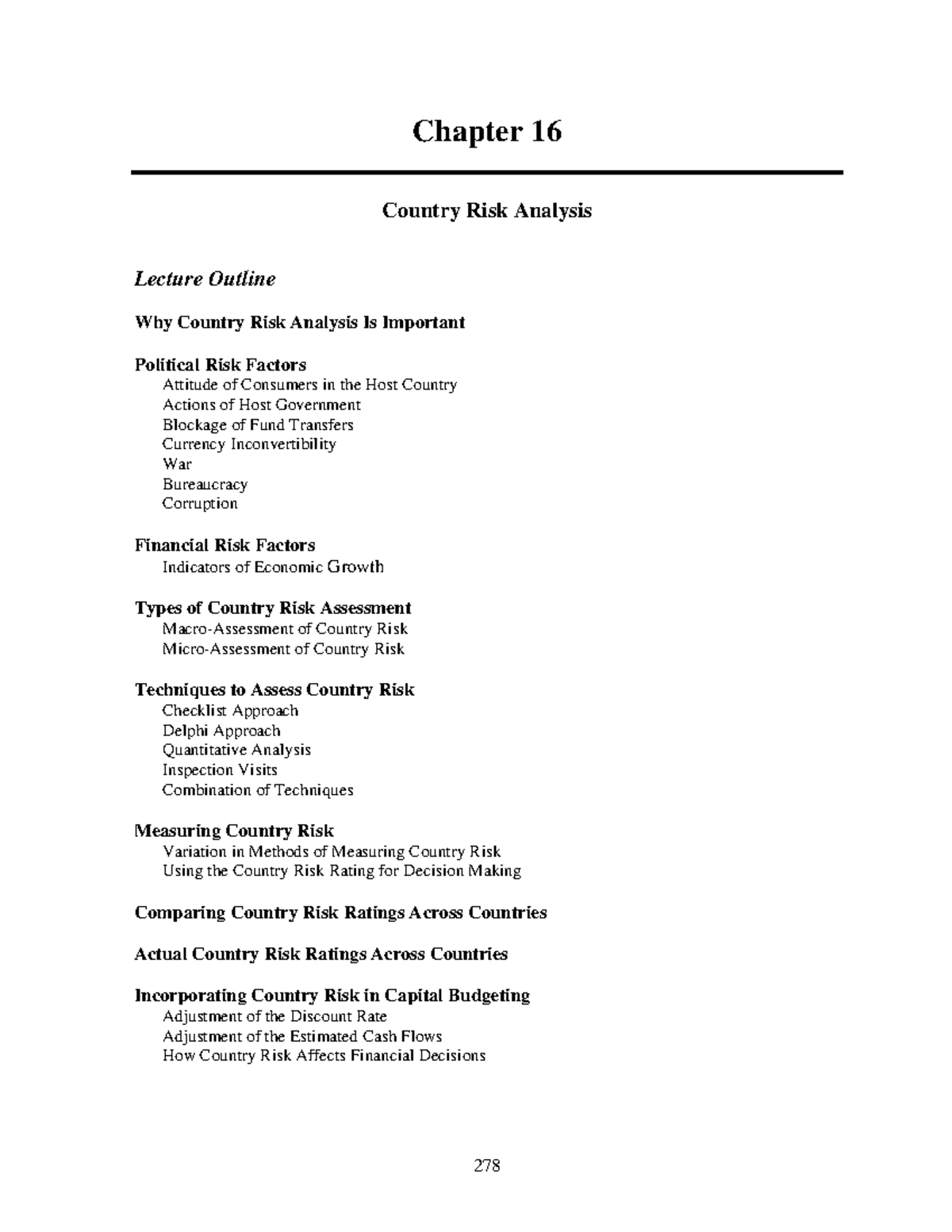 Chapter 16

Country Risk Analysis

Lecture Outline

Why Country Risk Analysis Is Important

Political Risk Factors
Attitude of Consumers in the Host Country
Actions of Host Government
Blockage of Fund Transfers
Currency Inconvertibility
War
Bureaucracy
Corruption

Financial Risk Factors
Indicators of Economic Growth

Types of Country Risk Assessment
Macro-Assessment of Country Risk
Micro-Assessment of Country Risk

Techniques to Assess Country Risk
Checklist Approach
Delphi Approach
Quantitative Analysis
Inspection Visits
Combination of Techniques

Measuring Country Risk
Variation in Methods of Measuring Country Risk
Using the Country Risk Rating for Decision Making

Comparing Country Risk Ratings Across Countries

Actual Country Risk Ratings Across Countries

Incorporating Country Risk in Capital Budgeting
Adjustment of the Discount Rate
Adjustment of the Estimated Cash Flows
How Country Risk Affects Financial Decisions

278